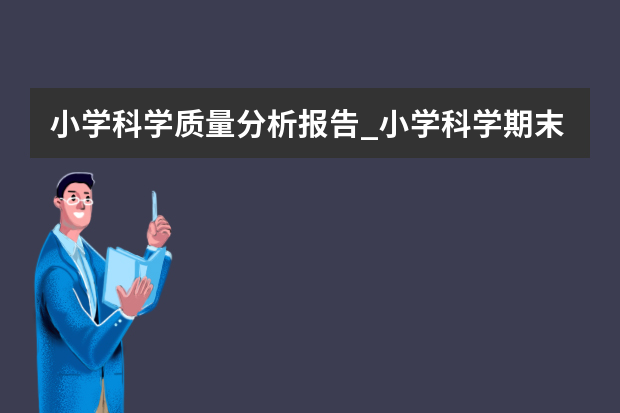 小学科学质量分析报告_小学科学期末